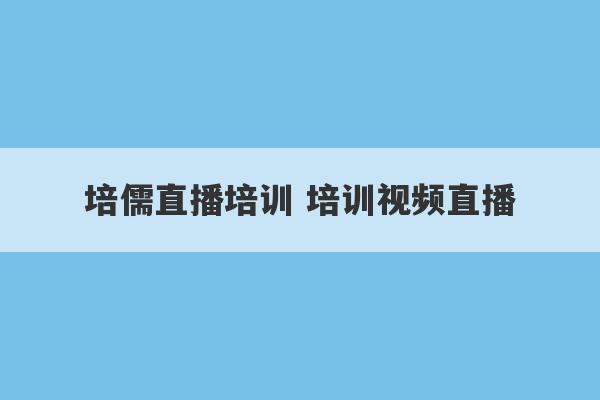 培儒直播培训 培训视频直播